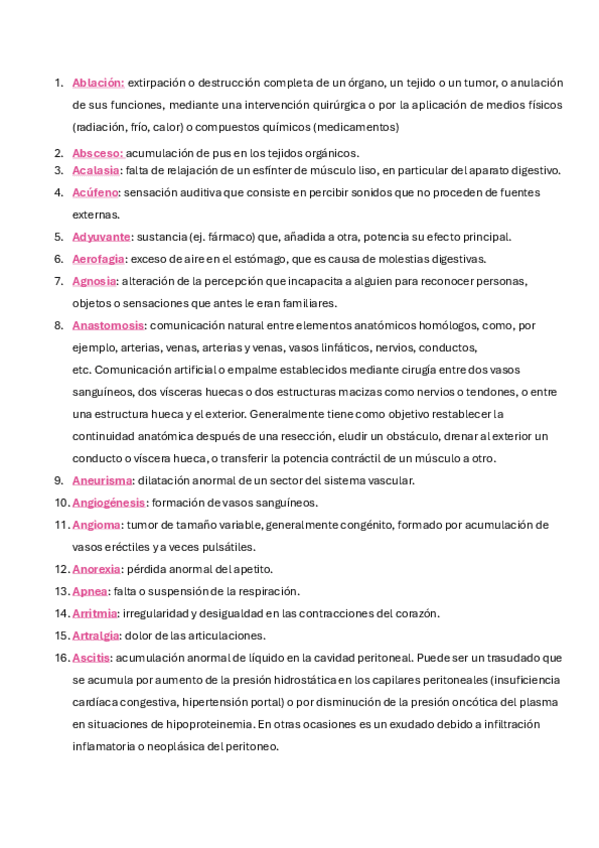 1. Ablación: extirpación o destrucción completa de un órgano, un tejido o un tumor, o anulación de sus funciones, mediante una intervención quirúrgica o por la aplicación de medios físicos (radiación, frío, calor) o compuestos químicos (medicamentos)

2. Absceso: acumulación de pus en los tejidos orgánicos.
3. Acalasia: falta de relajación de un esfínter de músculo liso, en particular del aparato digestivo.
4. Acúfeno: sensación auditiva que consiste en percibir sonidos que no proceden de fuentes externas.
5. Adyuvante: sustancia (ej. fármaco) que, añadida a otra, potencia su efecto principal.
6. Aerofagia: exceso de aire en el estómago, que es causa de molestias digestivas.
7. Agnosia: alteración de la percepción que incapacita a alguien para reconocer personas, objetos o sensaciones que antes le eran familiares.
8. Anastomosis: comunicación natural entre elementos anatómicos homólogos, como, por ejemplo, arterias, venas, arterias y venas, vasos linfáticos, nervios, conductos, etc. Comunicación artificial o empalme establecidos mediante cirugía entre dos vasos sanguíneos, dos vísceras huecas o dos estructuras macizas como nervios o tendones, o entre una estructura hueca y el exterior. Generalmente tiene como objetivo restablecer la continuidad anatómica después de una resección, eludir un obstáculo, drenar al exterior un conducto o víscera hueca, o transferir la potencia contráctil de un músculo a otro.
9. Aneurisma: dilatación anormal de un sector del sistema vascular.
10. Angiogénesis: formación de vasos sanguíneos.
11. Angioma: tumor de tamaño variable, generalmente congénito, formado por acumulación de vasos eréctiles y a veces pulsátiles.
12. Anorexia: pérdida anormal del apetito.
13. Apnea: falta o suspensión de la respiración.
14. Arritmia: irregularidad y desigualdad en las contracciones del corazón.
15. Artralgia: dolor de las articulaciones.
16. Ascitis: acumulación anormal de líquido en la cavidad peritoneal. Puede ser un trasudado que se acumula por aumento de la presión hidrostática en los capilares peritoneales (insuficiencia cardíaca congestiva, hipertensión portal) o por disminución de la presión oncótica del plasma en situaciones de hipoproteinemia. En otras ocasiones es un exudado debido a infiltración inflamatoria o neoplásica del peritoneo.